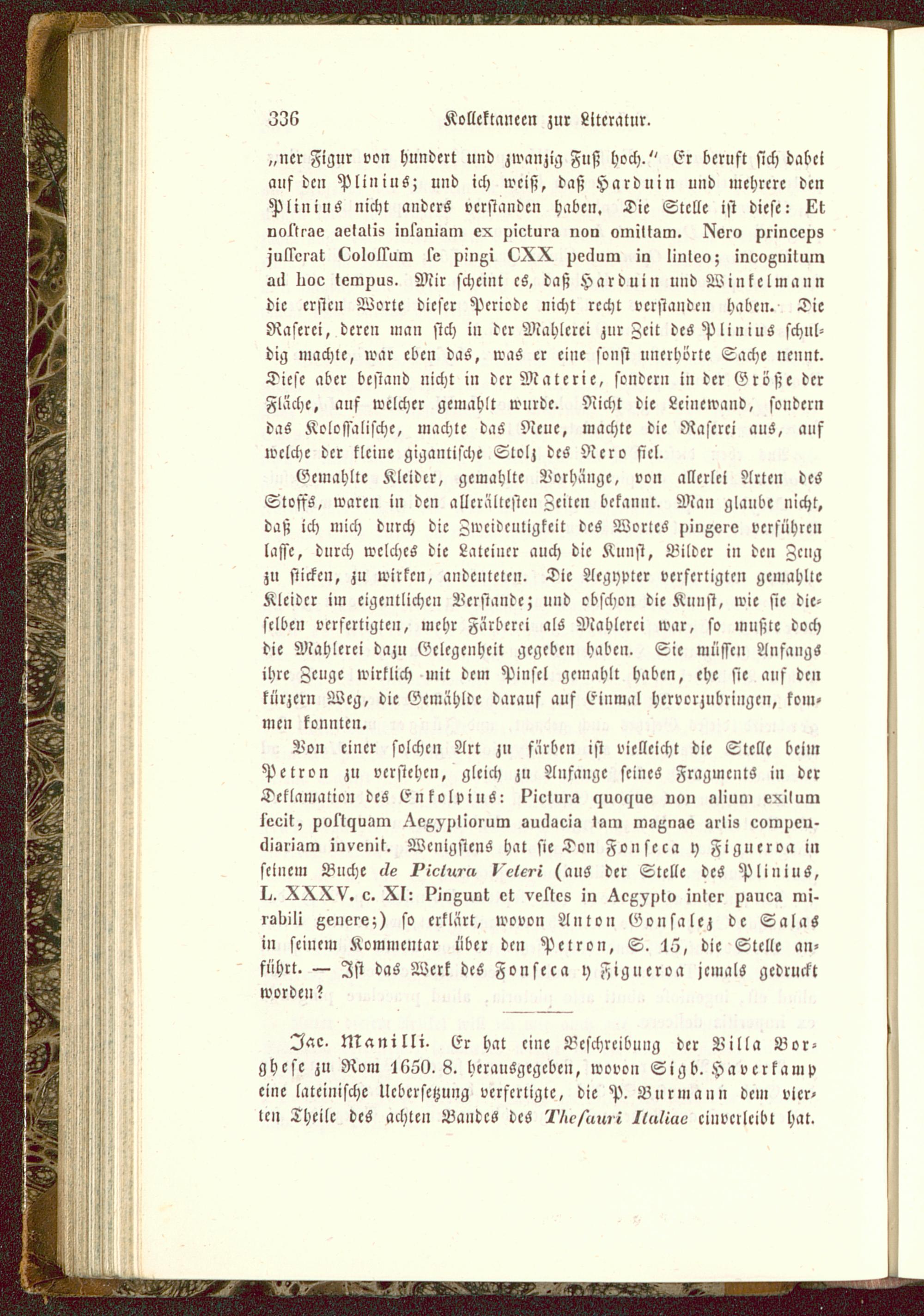 336 Kollektaneen zur Literatur.

„ner Figur von hundert und zwanzig Fuß hoch.“ Er beruft sich dabei auf den Plinius; und ich weiß, daß Harduin und mehrere den Plinius nicht anders verstanden haben. Die Stelle ist diese: Et noſtrae aetatis inſaniam ex pictura non omittam. Nero princeps juſſerat Coloſſum ſe pingi CXX pedum in linteo; incognitum ad hoc tempus. Mir scheint es, daß Harduin und Winkelmann die ersten Worte dieser Periode nicht recht verstanden haben. Die Raserei, deren man sich in der Mahlerei zur Zeit des Plinius schuldig machte, war eben das, was er eine sonst unerhörte Sache nennt. Diese aber bestand nicht in der Materie, sondern in der Größe der Fläche, auf welcher gemahlt wurde. Nicht die Leinewand, sondern das Kolossalische, machte das Neue, machte die Raserei aus, auf welche der kleine gigantische Stolz des Nero fiel.

Gemahlte Kleider, gemahlte Vorhänge, von allerlei Arten des Stoffs, waren in den allerältesten Zeiten bekannt. Man glaube nicht, daß ich mich durch die Zweideutigkeit des Wortes pingere verführen lasse, durch welches die Lateiner auch die Kunst, Bilder in den Zeug zu sticken, zu wirken, andeuteten. Die Aegypter verfertigten gemahlte Kleider im eigentlichen Verstande; und obschon die Kunst, wie sie dieselben verfertigten, mehr Färberei als Mahlerei war, so mußte doch die Mahlerei dazu Gelegenheit gegeben haben. Sie müssen Anfangs ihre Zeuge wirklich mit dem Pinsel gemahlt haben, ehe sie auf den kürzern Weg, die Gemählde darauf auf Einmal hervorzubringen, kommen konnten.

Von einer solchen Art zu färben ist vielleicht die Stelle beim Petron zu verstehen, gleich zu Anfange seines Fragments in der Deklamation des Enkolpius: Pictura quoque non alium exitum fecit, poſtquam Aegyptiorum audacia tam magnae artis compendiariam invenit. Wenigstens hat sie Don Fonseca y Figueroa in seinem Buche de Pictura Veteri (aus der Stelle des Plinius, L. XXXV. c. XI: Pingunt et veſtes in Aegypto inter pauca mirabili genere;) so erklärt, wovon Anton Gonsalez de Salas in seinem Kommentar über den Petron, S. 15, die Stelle anführt. — Ist das Werk des Fonseca y Figueroa jemals gedruckt worden?

Jac. Manilli. Er hat eine Beschreibung der Villa Borghese zu Rom 1650. 8. herausgegeben, wovon Sigb. Haverkamp eine lateinische Uebersetzung verfertigte, die P. Burmann dem vierten Theile des achten Bandes des Theſauri Italiae einverleibt hat.